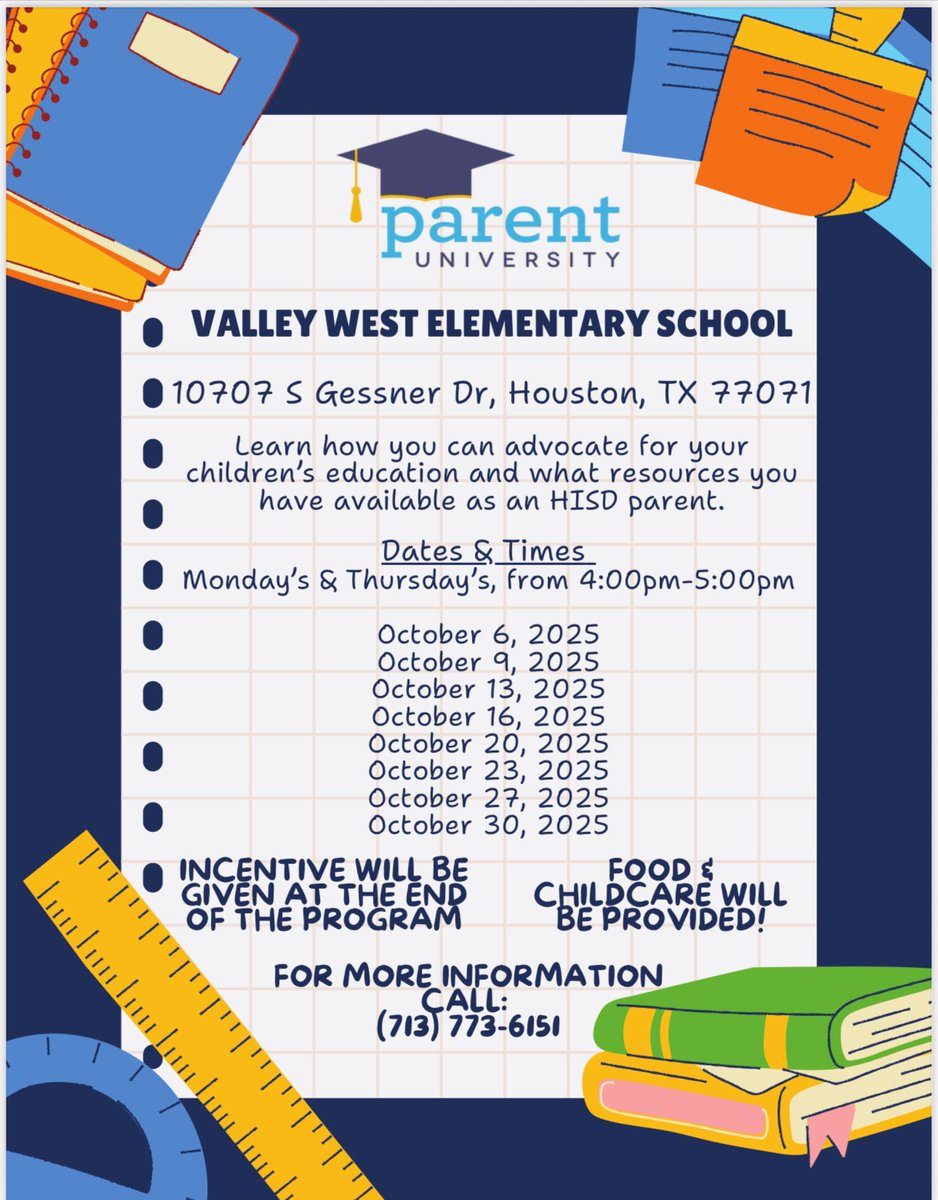 parent
UNIVERSITY

VALLEY WEST ELEMENTARY SCHOOL

10707 S Gessner Dr, Houston, TX 77071

Learn how you can advocate for your children's education and what resources you have available as an HISD parent.

Dates & Times
Monday's & Thursday's, from 4:00pm-5:00pm

October 6, 2025
October 9, 2025
October 13, 2025
October 16, 2025
October 20, 2025
October 23, 2025
October 27, 2025
October 30, 2025

INCENTIVE WILL BE GIVEN AT THE END OF THE PROGRAM

FOOD & CHILDCARE WILL BE PROVIDED!

FOR MORE INFORMATION CALL:
(713) 773-6151